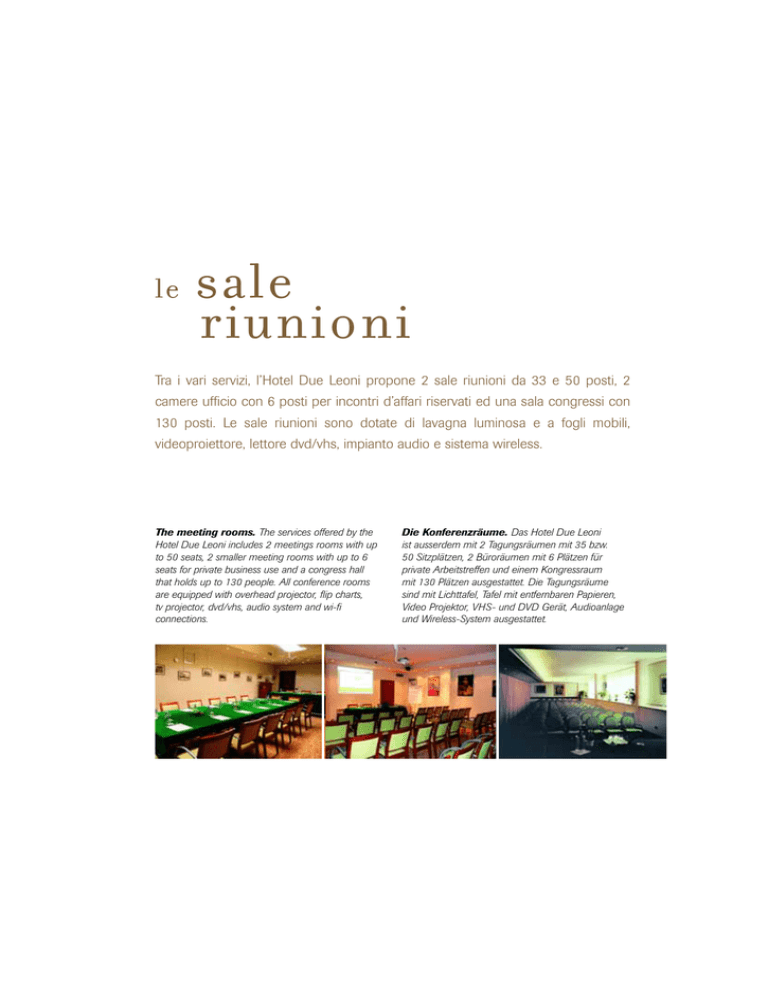 le sale
riunioni

Tra i vari servizi, l'Hotel Due Leoni propone 2 sale riunioni da 33 e 50 posti, 2 camere ufficio con 6 posti per incontri d'affari riservati ed una sala congressi con 130 posti. Le sale riunioni sono dotate di lavagna luminosa e a fogli mobili, videoproiettore, lettore dvd/vhs, impianto audio e sistema wireless.

The meeting rooms. The services offered by the Hotel Due Leoni includes 2 meetings rooms with up to 50 seats, 2 smaller meeting rooms with up to 6 seats for private business use and a congress hall that holds up to 130 people. All conference rooms are equipped with overhead projector, flip charts, tv projector, dvd/vhs, audio system and wi-fi connections.

Die Konferenzräume. Das Hotel Due Leoni ist ausserdem mit 2 Tagungsräumen mit 35 bzw. 50 Sitzplätzen, 2 Büroräumen mit 6 Plätzen für private Arbeitstreffen und einem Kongressraum mit 130 Plätzen ausgestattet. Die Tagungsräume sind mit Lichttafel, Tafel mit entfernbaren Papieren, Video Projektor, VHS- und DVD Gerät, Audioanlage und Wireless-System ausgestattet.